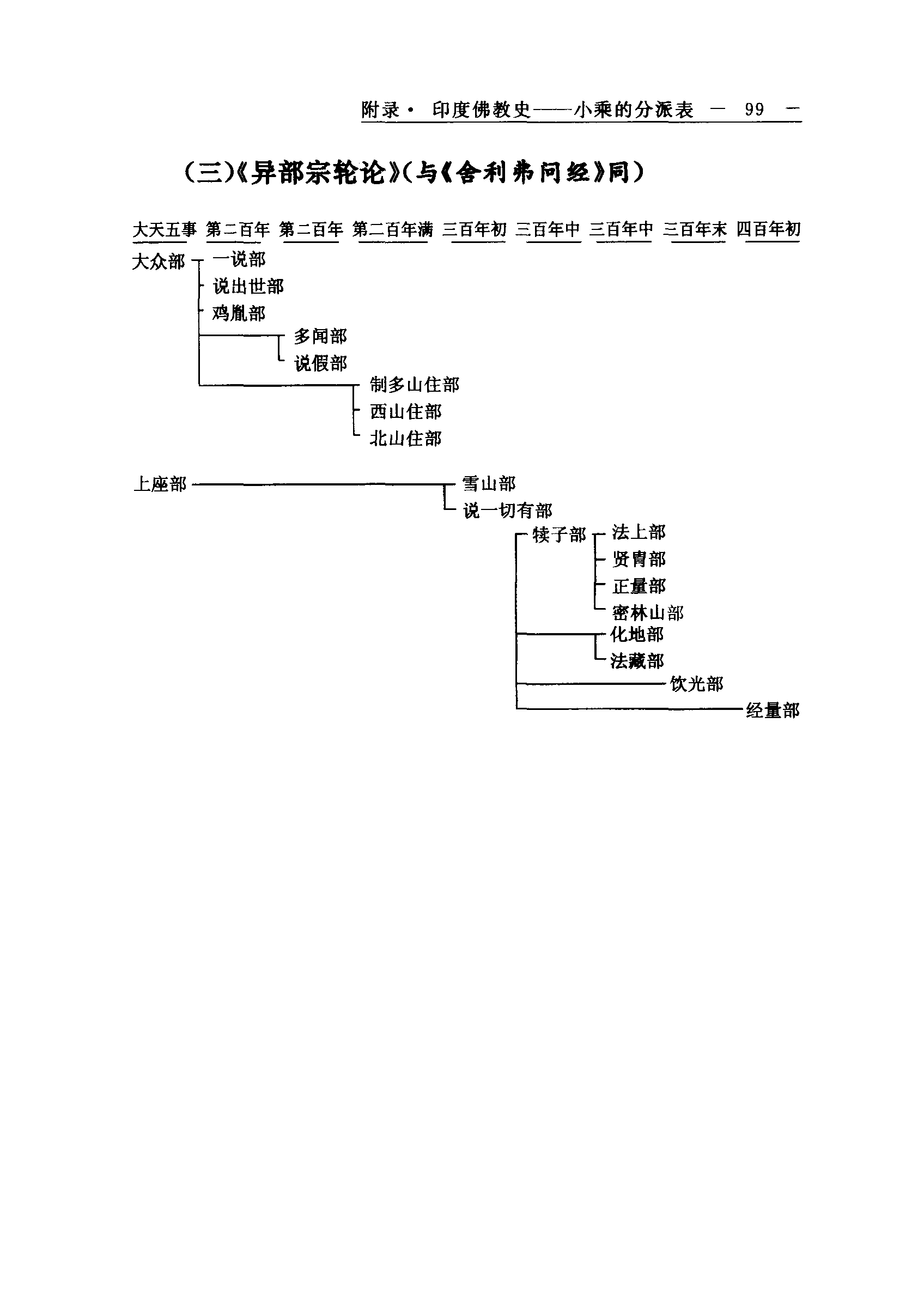 附录· 印度佛教史——小乘的分派表 — 99 —

(三)《异部宗轮论》(与《舍利弗问经》同)

大天五事 第二百年 第二百年 第二百年满 三百年初 三百年中 三百年中 三百年末 四百年初

大众部
一说部
说出世部
鸡胤部
多闻部
说假部
制多山住部
西山住部
北山住部

上座部
雪山部
说一切有部
犊子部
法上部
贤胄部
正量部
密林山部
化地部
法藏部
饮光部
经量部